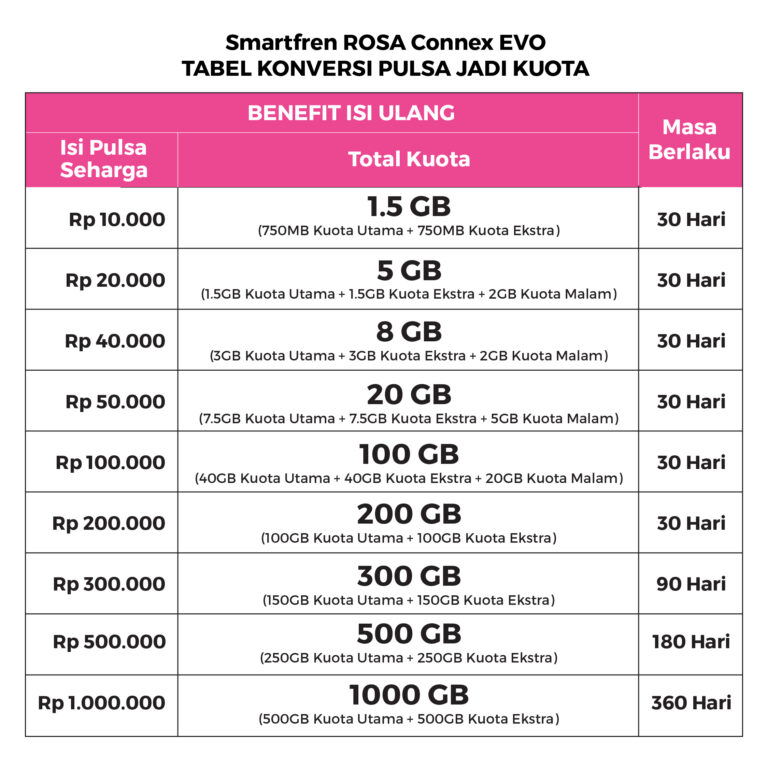 Smartfren ROSA Connex EVO
TABEL KONVERSI PULSA JADI KUOTA

| BENEFIT ISI ULANG | | Masa Berlaku |
|---|---|---|
| Isi Pulsa Seharga | Total Kuota | |
| Rp 10.000 | 1.5 GB (750MB Kuota Utama + 750MB Kuota Ekstra) | 30 Hari |
| Rp 20.000 | 5 GB (1.5GB Kuota Utama + 1.5GB Kuota Ekstra + 2GB Kuota Malam) | 30 Hari |
| Rp 40.000 | 8 GB (3GB Kuota Utama + 3GB Kuota Ekstra + 2GB Kuota Malam) | 30 Hari |
| Rp 50.000 | 20 GB (7.5GB Kuota Utama + 7.5GB Kuota Ekstra + 5GB Kuota Malam) | 30 Hari |
| Rp 100.000 | 100 GB (40GB Kuota Utama + 40GB Kuota Ekstra + 20GB Kuota Malam) | 30 Hari |
| Rp 200.000 | 200 GB (100GB Kuota Utama + 100GB Kuota Ekstra) | 30 Hari |
| Rp 300.000 | 300 GB (150GB Kuota Utama + 150GB Kuota Ekstra) | 90 Hari |
| Rp 500.000 | 500 GB (250GB Kuota Utama + 250GB Kuota Ekstra) | 180 Hari |
| Rp 1.000.000 | 1000 GB (500GB Kuota Utama + 500GB Kuota Ekstra) | 360 Hari |